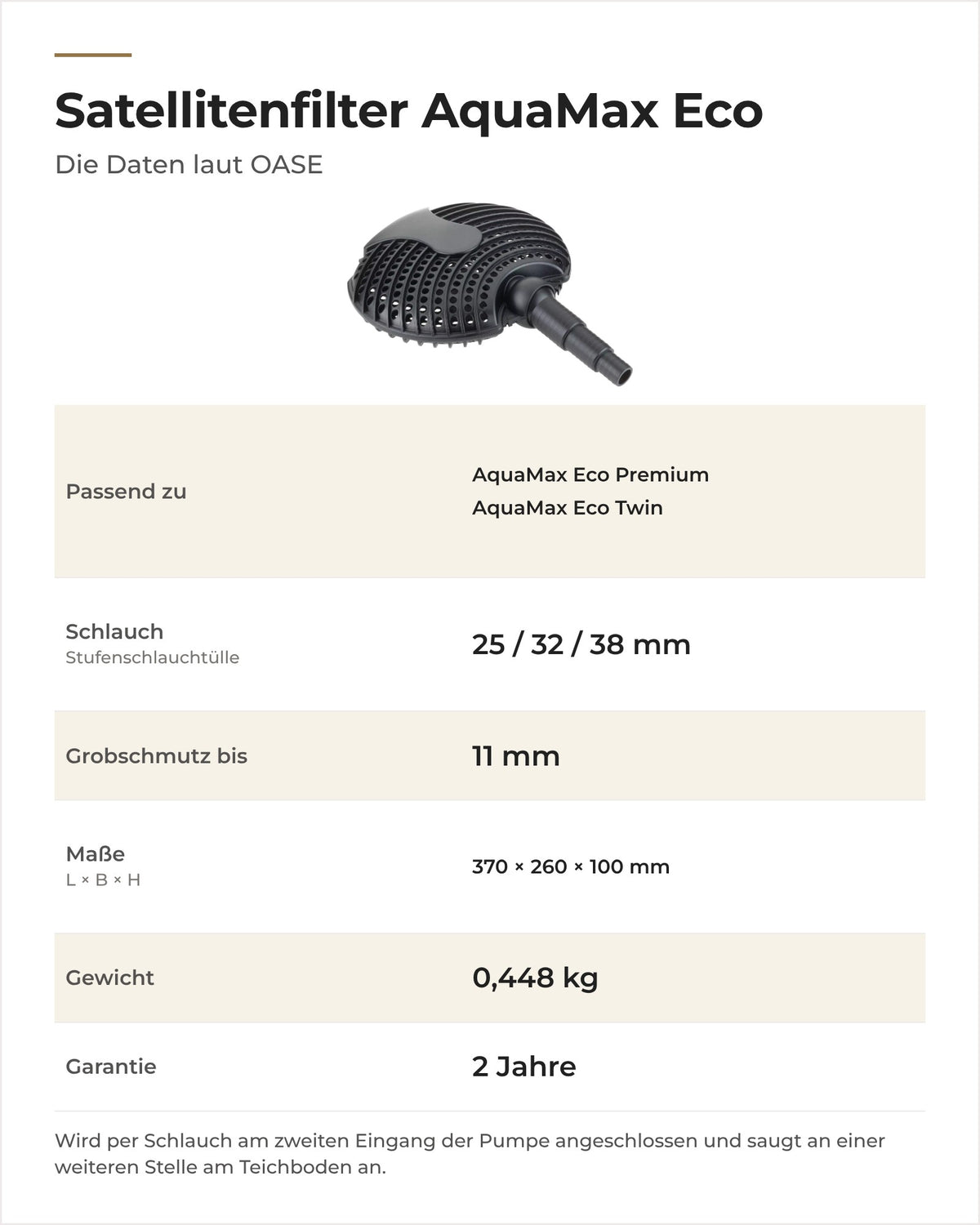 Satellitenfilter AquaMax Eco

Die Daten laut OASE

Passend zu

AquaMax Eco Premium
AquaMax Eco Twin

Schlauch
Stufenschlauchtülle

25 / 32 / 38 mm

Grobschmutz bis

11 mm

Maße
L × B × H

370 × 260 × 100 mm

Gewicht

0,448 kg

Garantie

2 Jahre

Wird per Schlauch am zweiten Eingang der Pumpe angeschlossen und saugt an einer weiteren Stelle am Teichboden an.